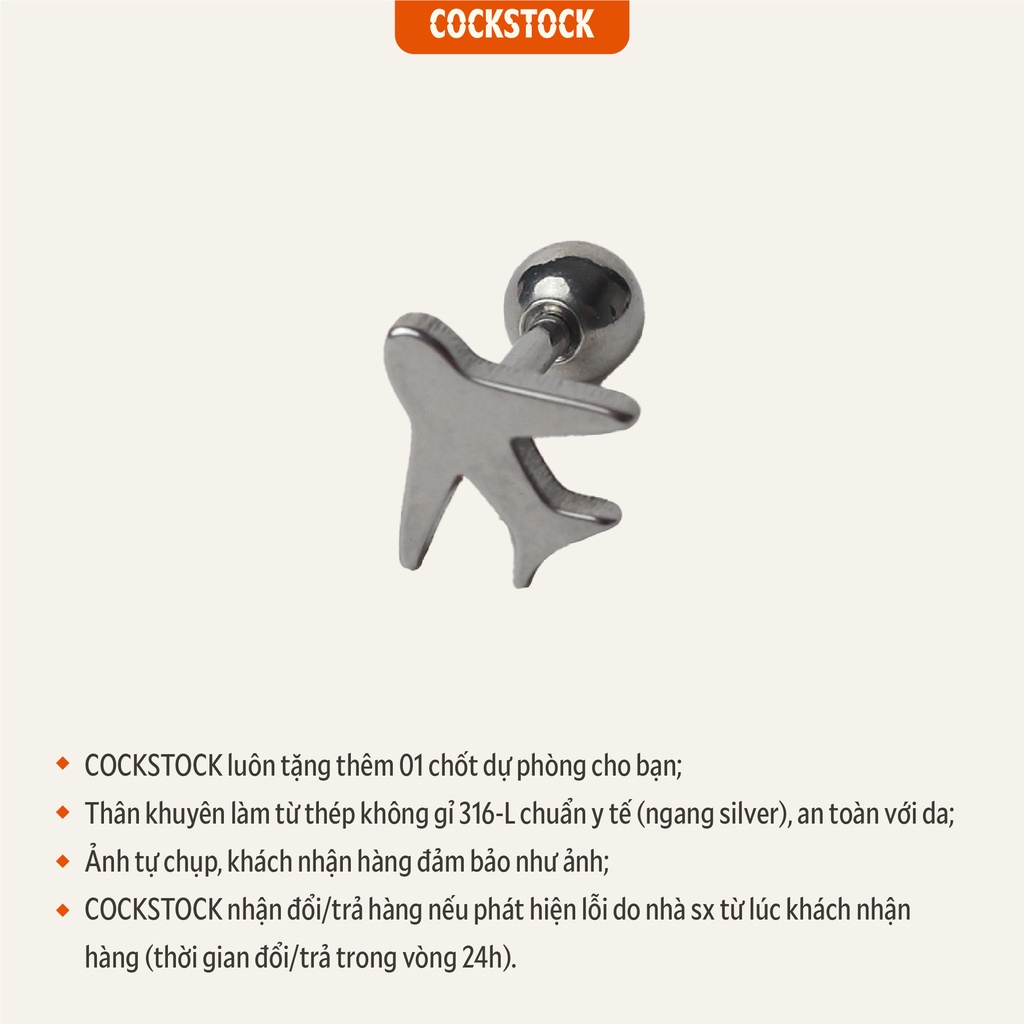 COCKSTOCK

◆ COCKSTOCK luôn tặng thêm 01 chốt dự phòng cho bạn;
◆ Thân khuyên làm từ thép không gỉ 316-L chuẩn y tế (ngang silver), an toàn với da;
◆ Ảnh tự chụp, khách nhận hàng đảm bảo như ảnh;
◆ COCKSTOCK nhận đổi/trả hàng nếu phát hiện lỗi do nhà sx từ lúc khách nhận hàng (thời gian đổi/trả trong vòng 24h).